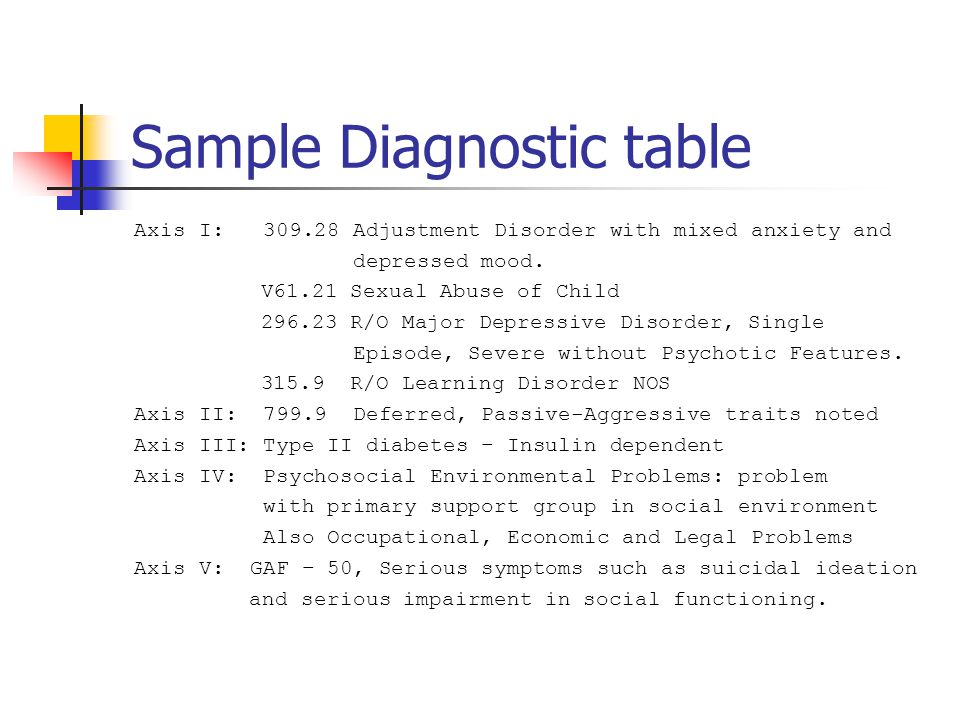 Sample Diagnostic table

Axis I: 309.28 Adjustment Disorder with mixed anxiety and depressed mood.
V61.21 Sexual Abuse of Child
296.23 R/O Major Depressive Disorder, Single Episode, Severe without Psychotic Features.
315.9 R/O Learning Disorder NOS
Axis II: 799.9 Deferred, Passive-Aggressive traits noted
Axis III: Type II diabetes – Insulin dependent
Axis IV: Psychosocial Environmental Problems: problem with primary support group in social environment
Also Occupational, Economic and Legal Problems
Axis V: GAF – 50, Serious symptoms such as suicidal ideation and serious impairment in social functioning.